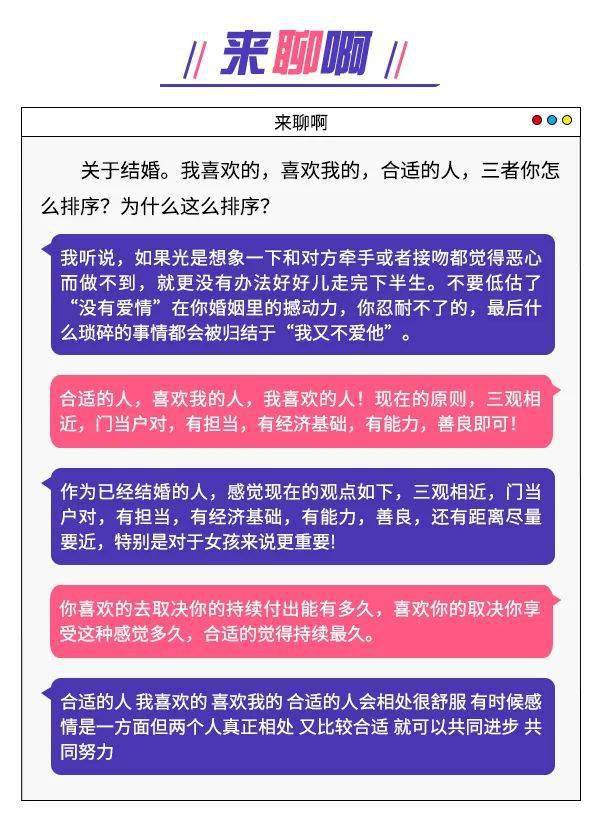 来聊啊

来聊啊

关于结婚。我喜欢的，喜欢我的，合适的人，三者你怎么排序？为什么这么排序？

我听说，如果光是想象一下和对方牵手或者接吻都觉得恶心而做不到，就更没有办法好好儿走完下半生。不要低估了“没有爱情”在你婚姻里的撼动力，你忍耐不了的，最后什么琐碎的事情都会被归结于“我又不爱他”。

合适的人，喜欢我的人，我喜欢的人！现在的原则，三观相近，门当户对，有担当，有经济基础，有能力，善良即可！

作为已经结婚的人，感觉现在的观点如下，三观相近，门当户对，有担当，有经济基础，有能力，善良，还有距离尽量要近，特别是对于女孩来说更重要!

你喜欢的去取决你的持续付出能有多久，喜欢你的取决你享受这种感觉多久，合适的觉得持续最久。

合适的人 我喜欢的 喜欢我的 合适的人会相处很舒服 有时候感情是一方面但两个人真正相处 又比较合适 就可以共同进步 共同努力